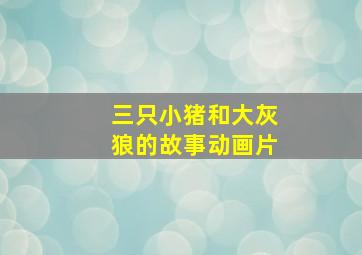 三只小猪和大灰狼的故事动画片